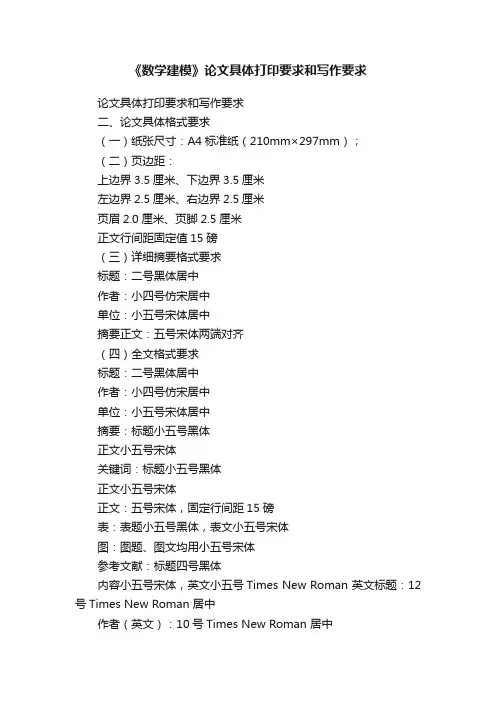 《数学建模》论文具体打印要求和写作要求

论文具体打印要求和写作要求

二、论文具体格式要求

（一）纸张尺寸：A4 标准纸（210mm×297mm）；

（二）页边距：

上边界 3.5 厘米、下边界 3.5 厘米

左边界 2.5 厘米、右边界 2.5 厘米

页眉 2.0 厘米、页脚 2.5 厘米

正文行间距固定值 15 磅

（三）详细摘要格式要求

标题：二号黑体居中

作者：小四号仿宋居中

单位：小五号宋体居中

摘要正文：五号宋体两端对齐

（四）全文格式要求

标题：二号黑体居中

作者：小四号仿宋居中

单位：小五号宋体居中

摘要：标题小五号黑体

正文小五号宋体

关键词：标题小五号黑体

正文小五号宋体

正文：五号宋体，固定行间距 15 磅

表：表题小五号黑体，表文小五号宋体

图：图题、图文均用小五号宋体

参考文献：标题四号黑体

内容小五号宋体，英文小五号 Times New Roman 英文标题：12 号 Times New Roman 居中

作者（英文）：10 号 Times New Roman 居中